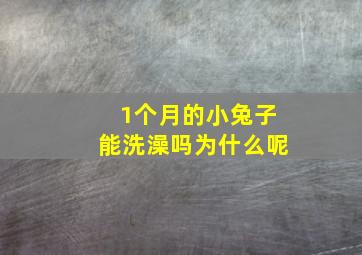 1个月的小兔子
能洗澡吗为什么呢